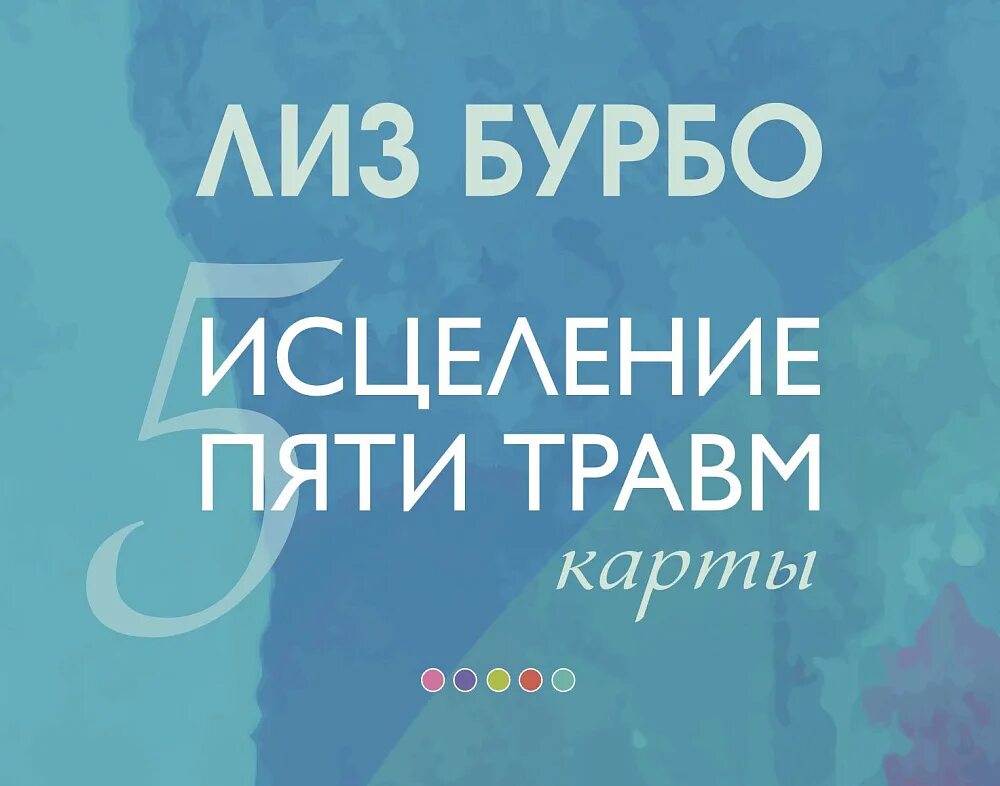 ЛИЗ БУРБО

5

ИСЦЕЛЕНИЕ ПЯТИ ТРАВМ

карты